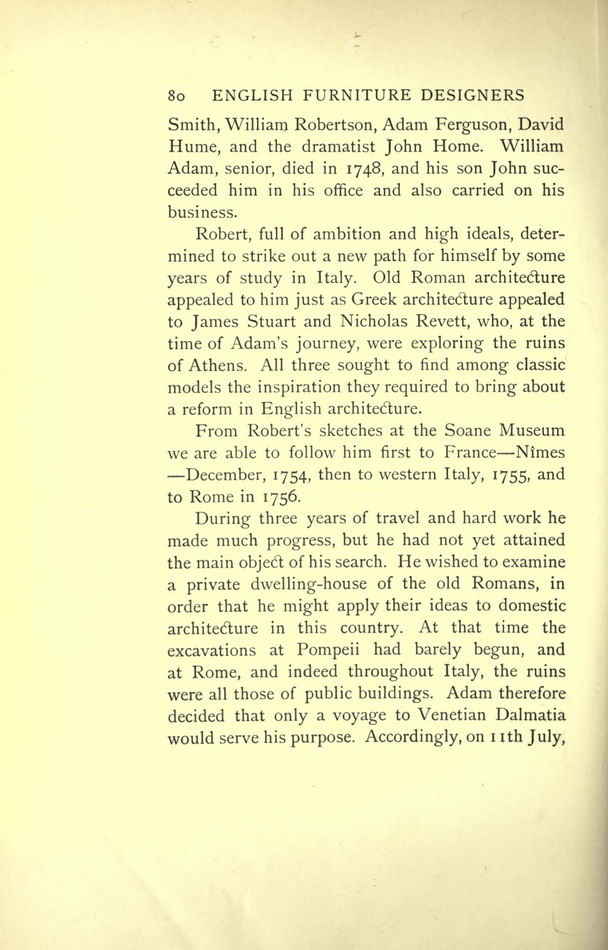 80 ENGLISH FURNITURE DESIGNERS

Smith, William Robertson, Adam Ferguson, David Hume, and the dramatist John Home. William Adam, senior, died in 1748, and his son John succeeded him in his office and also carried on his business.

Robert, full of ambition and high ideals, determined to strike out a new path for himself by some years of study in Italy. Old Roman architecture appealed to him just as Greek architecture appealed to James Stuart and Nicholas Revett, who, at the time of Adam's journey, were exploring the ruins of Athens. All three sought to find among classic models the inspiration they required to bring about a reform in English architecture.

From Robert's sketches at the Soane Museum we are able to follow him first to France—Nîmes—December, 1754, then to western Italy, 1755, and to Rome in 1756.

During three years of travel and hard work he made much progress, but he had not yet attained the main object of his search. He wished to examine a private dwelling-house of the old Romans, in order that he might apply their ideas to domestic architecture in this country. At that time the excavations at Pompeii had barely begun, and at Rome, and indeed throughout Italy, the ruins were all those of public buildings. Adam therefore decided that only a voyage to Venetian Dalmatia would serve his purpose. Accordingly, on 11th July,